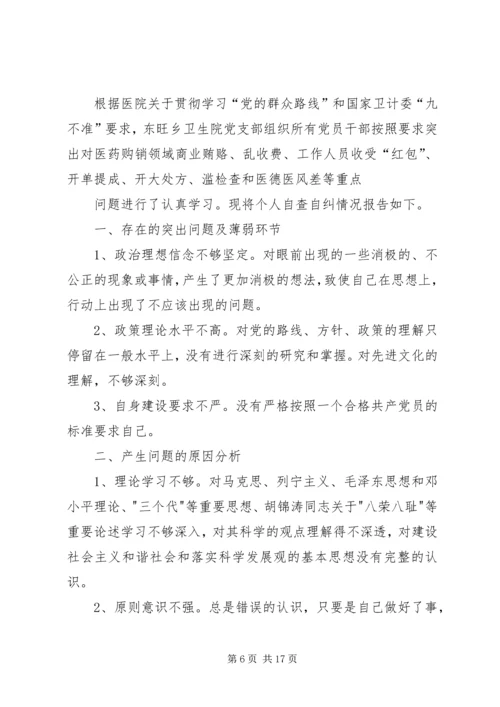 根据医院关于贯彻学习“党的群众路线”和国家卫计委“九不准”要求，东旺乡卫生院党支部组织所有党员干部按照要求突出对医药购销领域商业贿赂、乱收费、工作人员收受“红包”、开单提成、开大处方、滥检查和医德医风差等重点

问题进行了认真学习。现将个人自查自纠情况报告如下。

一、存在的突出问题及薄弱环节

1、政治理想信念不够坚定。对眼前出现的一些消极的、不公正的现象或事情，产生了更加消极的想法，致使自己在思想上，行动上出现了不应该出现的问题。

2、政策理论水平不高。对党的路线、方针、政策的理解只停留在一般水平上，没有进行深刻的研究和掌握。对先进文化的理解，不够深刻。

3、自身建设要求不严。没有严格按照一个合格共产党员的标准要求自己。

二、产生问题的原因分析

1、理论学习不够。对马克思、列宁主义、毛泽东思想和邓小平理论、"三个代"等重要思想、胡锦涛同志关于"八荣八耻"等重要论述学习不够深入，对其科学的观点理解得不深透，对建设社会主义和谐社会和落实科学发展观的基本思想没有完整的认识。

2、原则意识不强。总是错误的认识，只要是自己做好了事，

第 6 页 共 17 页